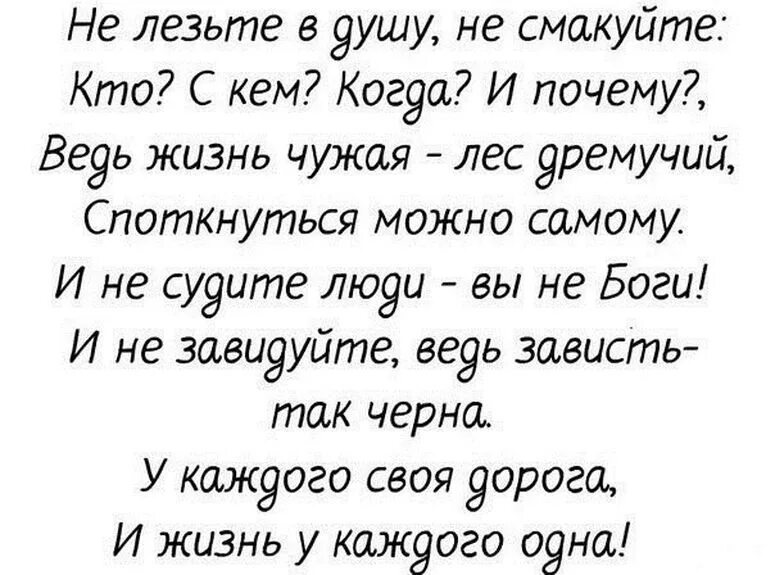 Не лезьте в душу, не смакуйте:
Кто? С кем? Когда? И почему?,
Ведь жизнь чужая - лес дремучий,
Споткнуться можно самому.
И не судите люди - вы не Боги!
И не завидуйте, ведь зависть-
так черна.
У каждого своя дорога,
И жизнь у каждого одна!